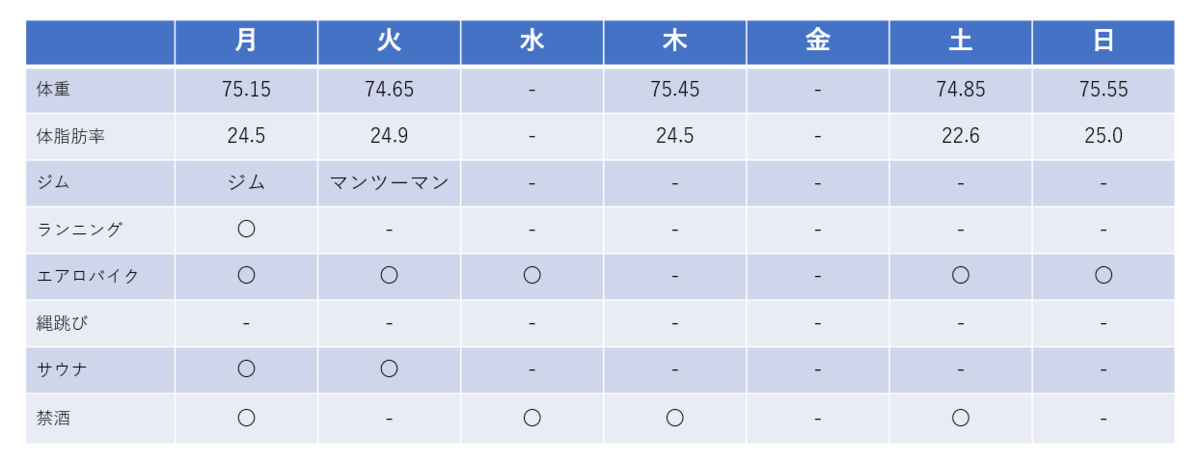 |  | 月 | 火 | 水 | 木 | 金 | 土 | 日 |
|---|---|---|---|---|---|---|---|
| 体重 | 75.15 | 74.65 | - | 75.45 | - | 74.85 | 75.55 |
| 体脂肪率 | 24.5 | 24.9 | - | 24.5 | - | 22.6 | 25.0 |
| ジム | ジム | マンツーマン | - | - | - | - | - |
| ランニング | ○ | - | - | - | - | - | - |
| エアロバイク | ○ | ○ | ○ | - | - | ○ | ○ |
| 縄跳び | - | - | - | - | - | - | - |
| サウナ | ○ | ○ | - | - | - | - | - |
| 禁酒 | ○ | - | ○ | ○ | - | ○ | - |